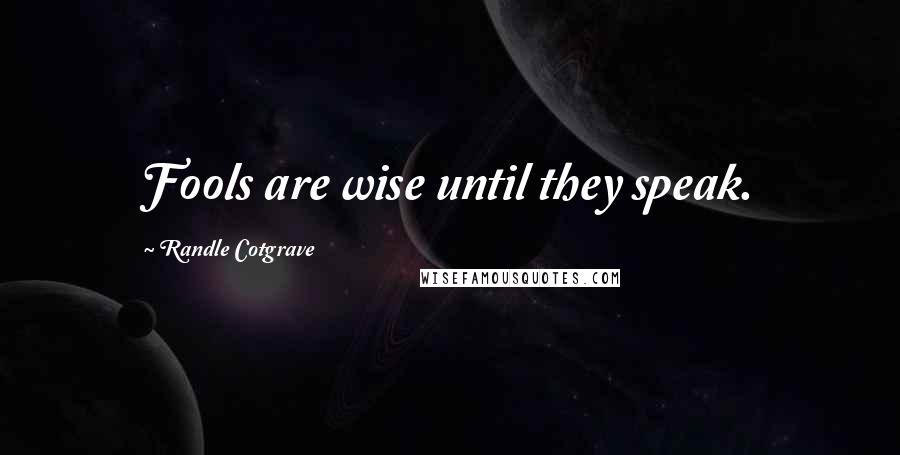 Fools are wise until they speak.

~ Randle Cotgrave

WISEFAMOUSQUOTES.COM